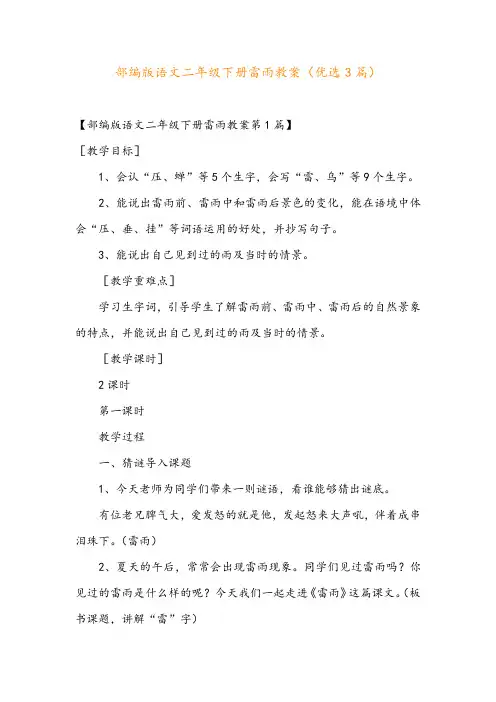 部编版语文二年级下册雷雨教案（优选3篇）

【部编版语文二年级下册雷雨教案第1篇】

［教学目标］

1、会认“压、蝉”等5个生字，会写“雷、乌”等9个生字。

2、能说出雷雨前、雷雨中和雷雨后景色的变化，能在语境中体会“压、垂、挂”等词语运用的好处，并抄写句子。

3、能说出自己见到过的雨及当时的情景。

［教学重难点］

学习生字词，引导学生了解雷雨前、雷雨中、雷雨后的自然景象的特点，并能说出自己见到过的雨及当时的情景。

［教学课时］

2课时

第一课时

教学过程

一、猜谜导入课题

1、今天老师为同学们带来一则谜语，看谁能够猜出谜底。

有位老兄脾气大，爱发怒的就是他，发起怒来大声吼，伴着成串泪珠下。（雷雨）

2、夏天的午后，常常会出现雷雨现象。同学们见过雷雨吗？你见过的雷雨是什么样的呢？今天我们一起走进《雷雨》这篇课文。（板书课题，讲解“雷”字）